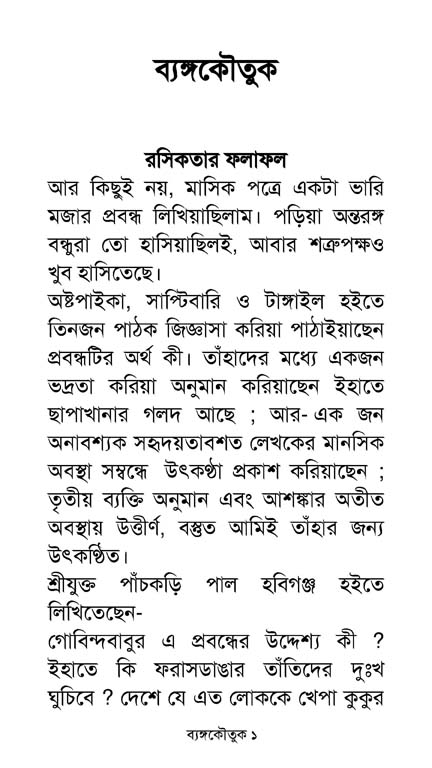 ব্যঙ্গকৌতুক

রসিকতার ফলাফল

আর কিছুই নয়, মাসিক পত্রে একটা ভারি মজার প্রবন্ধ লিখিয়াছিলাম। পড়িয়া অন্তরঙ্গ বন্ধুরা তো হাসিয়াছিলই, আবার শত্রুপক্ষও খুব হাসিতেছে।

অষ্টপাইকা, সাপ্টিবারি ও টাঙ্গাইল হইতে তিনজন পাঠক জিজ্ঞাসা করিয়া পাঠাইয়াছেন প্রবন্ধটির অর্থ কী। তাঁহাদের মধ্যে একজন ভদ্রতা করিয়া অনুমান করিয়াছেন ইহাতে ছাপাখানার গলদ আছে ; আর-এক জন অনাবশ্যক সহৃদয়তাবশত লেখকের মানসিক অবস্থা সম্বন্ধে উৎকণ্ঠা প্রকাশ করিয়াছেন ; তৃতীয় ব্যক্তি অনুমান এবং আশঙ্কার অতীত অবস্থায় উত্তীর্ণ, বস্তুত আমিই তাঁহার জন্য উৎকণ্ঠিত।

শ্রীযুক্ত পাঁচকড়ি পাল হবিগঞ্জ হইতে লিখিতেছেন-

গোবিন্দবাবুর এ প্রবন্ধের উদ্দেশ্য কী ? ইহাতে কি ফরাসডাঙার তাঁতিদের দুঃখ ঘুচিবে ? দেশে যে এত লোককে খেপা কুকুর

ব্যঙ্গকৌতুক ১